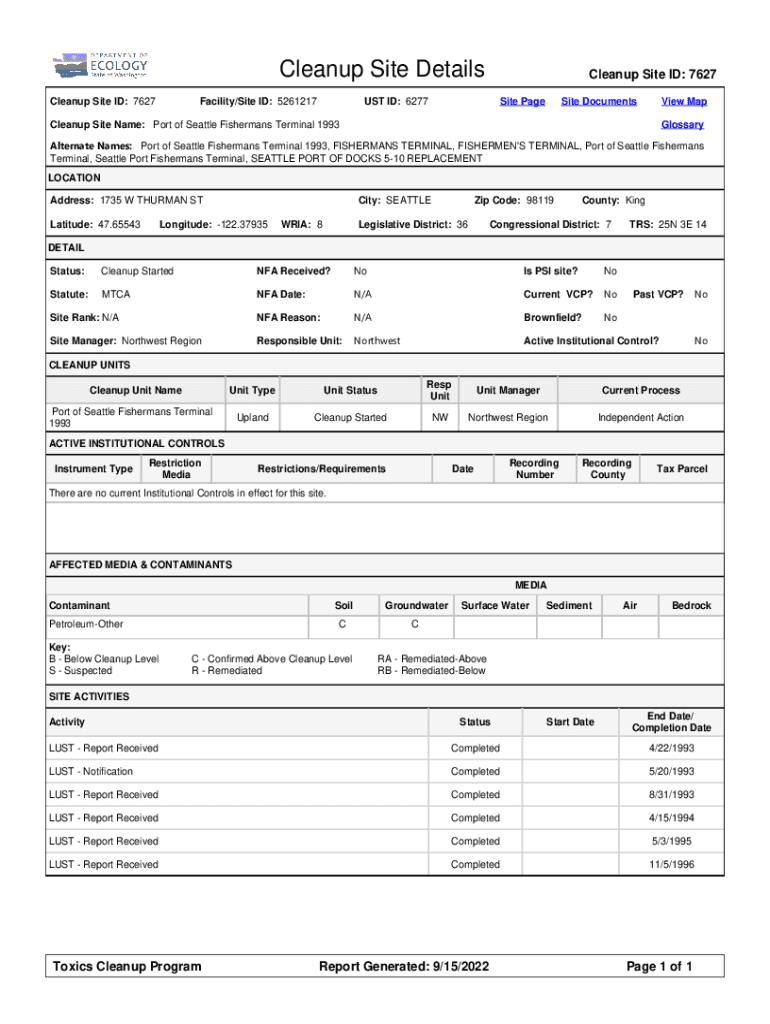 DEPARTMENT OF ECOLOGY State of Washington

Cleanup Site Details

Cleanup Site ID: 7627

Cleanup Site ID: 7627 Facility/Site ID: 5261217 UST ID: 6277 Site Page Site Documents View Map

Cleanup Site Name: Port of Seattle Fishermans Terminal 1993 Glossary

Alternate Names: Port of Seattle Fishermans Terminal 1993, FISHERMANS TERMINAL, FISHERMEN'S TERMINAL, Port of Seattle Fishermans Terminal, Seattle Port Fishermans Terminal, SEATTLE PORT OF DOCKS 5-10 REPLACEMENT

LOCATION

Address: 1735 W THURMAN ST City: SEATTLE Zip Code: 98119 County: King

Latitude: 47.65543 Longitude: -122.37935 WRIA: 8 Legislative District: 36 Congressional District: 7 TRS: 25N 3E 14

DETAIL

Status: Cleanup Started NFA Received? No Is PSI site? No

Statute: MTCA NFA Date: N/A Current VCP? No Past VCP? No

Site Rank: N/A NFA Reason: N/A Brownfield? No

Site Manager: Northwest Region Responsible Unit: Northwest Active Institutional Control? No

CLEANUP UNITS

| Cleanup Unit Name | Unit Type | Unit Status | Resp Unit | Unit Manager | Current Process |
|---|---|---|---|---|---|
| Port of Seattle Fishermans Terminal 1993 | Upland | Cleanup Started | NW | Northwest Region | Independent Action |

ACTIVE INSTITUTIONAL CONTROLS

| Instrument Type | Restriction Media | Restrictions/Requirements | Date | Recording Number | Recording County | Tax Parcel |
|---|---|---|---|---|---|---|

There are no current Institutional Controls in effect for this site.

AFFECTED MEDIA & CONTAMINANTS

MEDIA

| Contaminant | Soil | Groundwater | Surface Water | Sediment | Air | Bedrock |
|---|---|---|---|---|---|---|
| Petroleum-Other | C | C | | | | |

Key:
B - Below Cleanup Level
S - Suspected
C - Confirmed Above Cleanup Level
R - Remediated
RA - Remediated-Above
RB - Remediated-Below

SITE ACTIVITIES

| Activity | Status | Start Date | End Date/ Completion Date |
|---|---|---|---|
| LUST - Report Received | Completed | | 4/22/1993 |
| LUST - Notification | Completed | | 5/20/1993 |
| LUST - Report Received | Completed | | 8/31/1993 |
| LUST - Report Received | Completed | | 4/15/1994 |
| LUST - Report Received | Completed | | 5/3/1995 |
| LUST - Report Received | Completed | | 11/5/1996 |

Toxics Cleanup Program Report Generated: 9/15/2022 Page 1 of 1